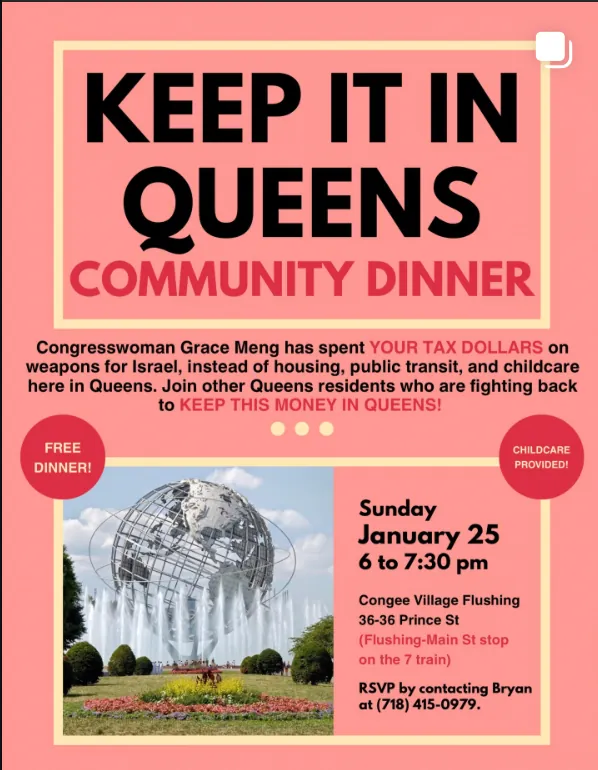 KEEP IT IN QUEENS

COMMUNITY DINNER

Congresswoman Grace Meng has spent YOUR TAX DOLLARS on weapons for Israel, instead of housing, public transit, and childcare here in Queens. Join other Queens residents who are fighting back to KEEP THIS MONEY IN QUEENS!

FREE DINNER!

CHILDCARE PROVIDED!

Sunday
January 25
6 to 7:30 pm

Congee Village Flushing
36-36 Prince St
(Flushing-Main St stop on the 7 train)

RSVP by contacting Bryan at (718) 415-0979.